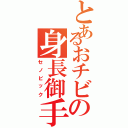 とあるおチビの身長御手

セノビック